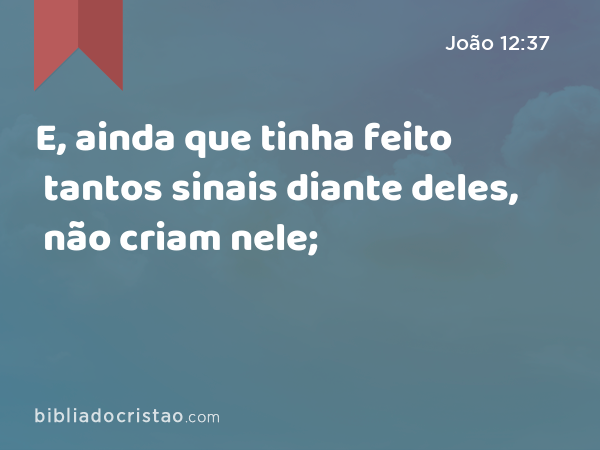 João 12:37

E, ainda que tinha feito tantos sinais diante deles, não criam nele;

bibliadocristao.com